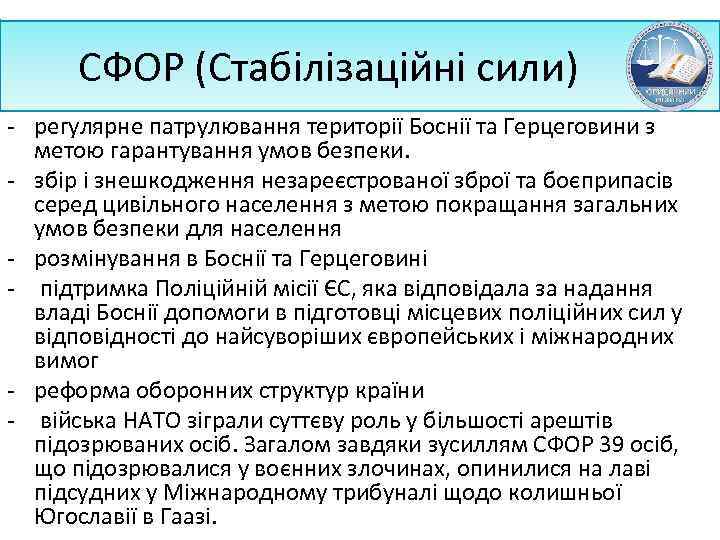 СФОР (Стабілізаційні сили)

- регулярне патрулювання території Боснії та Герцеговини з метою гарантування умов безпеки.
- збір і знешкодження незареєстрованої зброї та боєприпасів серед цивільного населення з метою покращання загальних умов безпеки для населення
- розмінування в Боснії та Герцеговині
- підтримка Поліційній місії ЄС, яка відповідала за надання владі Боснії допомоги в підготовці місцевих поліційних сил у відповідності до найсуворіших європейських і міжнародних вимог
- реформа оборонних структур країни
- війська НАТО зіграли суттєву роль у більшості арештів підозрюваних осіб. Загалом завдяки зусиллям СФОР 39 осіб, що підозрювалися у воєнних злочинах, опинилися на лаві підсудних у Міжнародному трибуналі щодо колишньої Югославії в Гаазі.